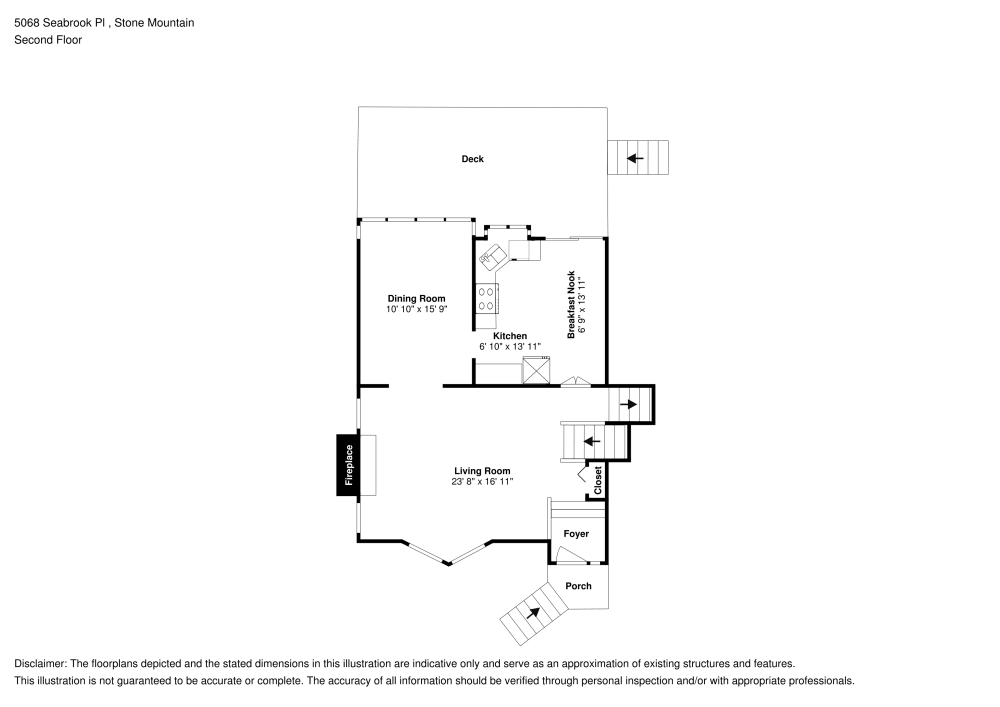 5068 Seabrook Pl , Stone Mountain
Second Floor

Deck

Dining Room
10' 10" x 15' 9"

Kitchen
6' 10" x 13' 11"

Breakfast Nook
6' 9" x 13' 11"

Fireplace

Living Room
23' 8" x 16' 11"

Closet

Foyer

Porch

Disclaimer: The floorplans depicted and the stated dimensions in this illustration are indicative only and serve as an approximation of existing structures and features.
This illustration is not guaranteed to be accurate or complete. The accuracy of all information should be verified through personal inspection and/or with appropriate professionals.